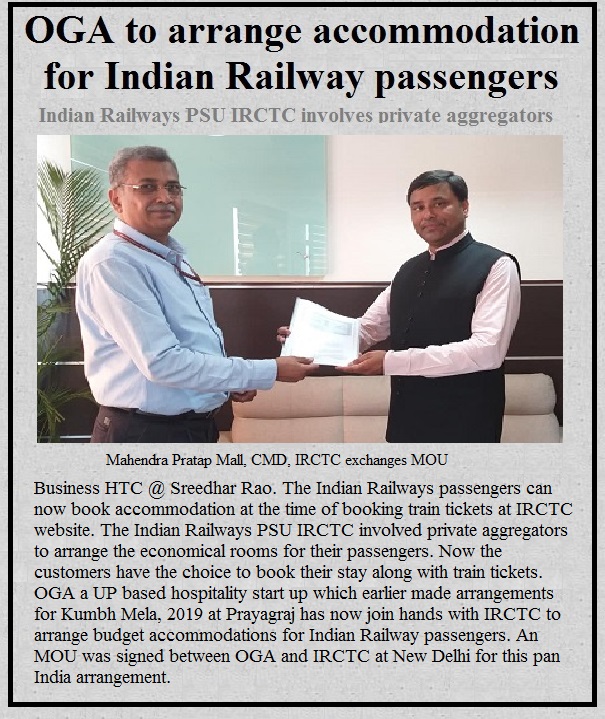 OGA to arrange accommodation for Indian Railway passengers

Indian Railways PSU IRCTC involves private aggregators

Mahendra Pratap Mall, CMD, IRCTC exchanges MOU

Business HTC @ Sreedhar Rao. The Indian Railways passengers can now book accommodation at the time of booking train tickets at IRCTC website. The Indian Railways PSU IRCTC involved private aggregators to arrange the economical rooms for their passengers. Now the customers have the choice to book their stay along with train tickets. OGA a UP based hospitality start up which earlier made arrangements for Kumbh Mela, 2019 at Prayagraj has now join hands with IRCTC to arrange budget accommodations for Indian Railway passengers. An MOU was signed between OGA and IRCTC at New Delhi for this pan India arrangement.